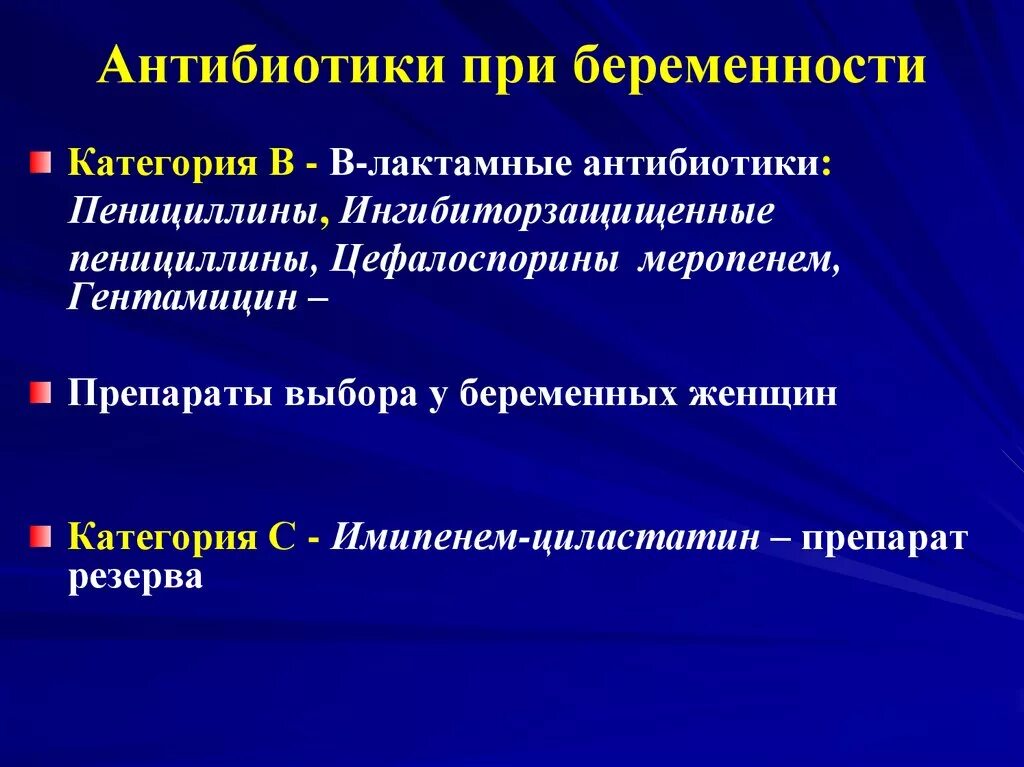 Антибиотики при беременности

Категория В - В-лактамные антибиотики: Пенициллины, Ингибиторзащищенные пенициллины, Цефалоспорины меропенем, Гентамицин –

Препараты выбора у беременных женщин

Категория С - Имипенем-циластатин – препарат резерва